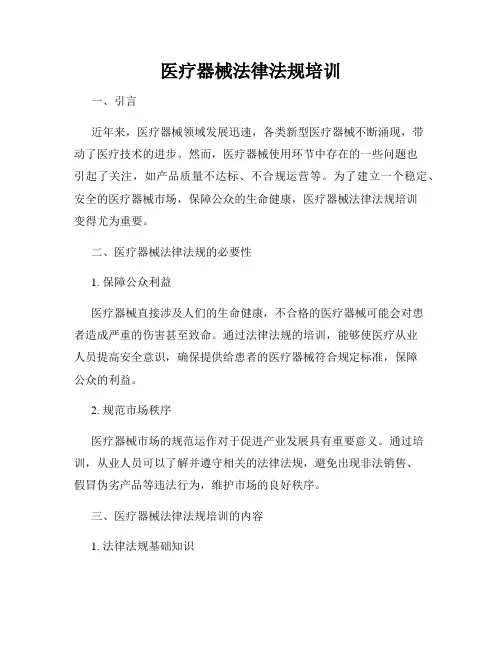 医疗器械法律法规培训

一、引言

近年来，医疗器械领域发展迅速，各类新型医疗器械不断涌现，带动了医疗技术的进步。然而，医疗器械使用环节中存在的一些问题也引起了关注，如产品质量不达标、不合规运营等。为了建立一个稳定、安全的医疗器械市场，保障公众的生命健康，医疗器械法律法规培训变得尤为重要。

二、医疗器械法律法规的必要性

1. 保障公众利益

医疗器械直接涉及人们的生命健康，不合格的医疗器械可能会对患者造成严重的伤害甚至致命。通过法律法规的培训，能够使医疗从业人员提高安全意识，确保提供给患者的医疗器械符合规定标准，保障公众的利益。

2. 规范市场秩序

医疗器械市场的规范运作对于促进产业发展具有重要意义。通过培训，从业人员可以了解并遵守相关的法律法规，避免出现非法销售、假冒伪劣产品等违法行为，维护市场的良好秩序。

三、医疗器械法律法规培训的内容

1. 法律法规基础知识